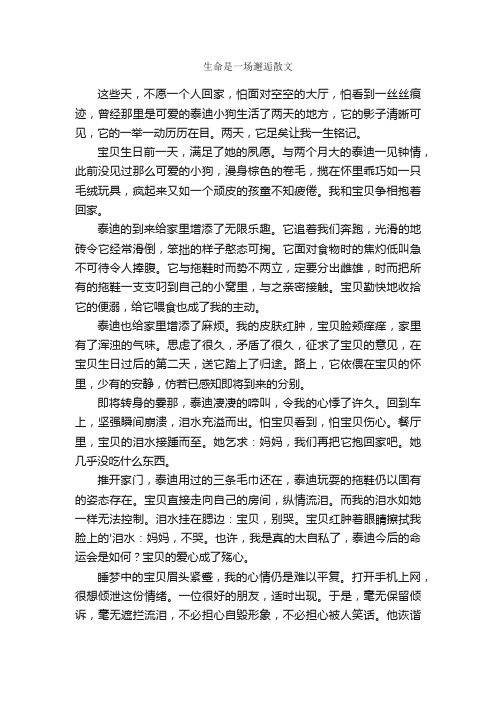 生命是一场邂逅散文

这些天，不愿一个人回家，怕面对空空的大厅，怕看到一丝丝痕迹，曾经那里是可爱的泰迪小狗生活了两天的地方，它的影子清晰可见，它的一举一动历历在目。两天，它足矣让我一生铭记。

宝贝生日前一天，满足了她的夙愿。与两个月大的泰迪一见钟情，此前没见过那么可爱的小狗，漫身棕色的卷毛，揽在怀里乖巧如一只毛绒玩具，疯起来又如一个顽皮的孩童不知疲倦。我和宝贝争相抱着回家。

泰迪的到来给家里增添了无限乐趣。它追着我们奔跑，光滑的地砖令它经常滑倒，笨拙的样子憨态可掬。它面对食物时的焦灼低叫急不可待令人捧腹。它与拖鞋时而势不两立，定要分出雌雄，时而把所有的拖鞋一支支叼到自己的小窝里，与之亲密接触。宝贝勤快地收拾它的便溺，给它喂食也成了我的主动。

泰迪也给家里增添了麻烦。我的皮肤红肿，宝贝脸颊痒痒，家里有了浑浊的气味。思虑了很久，矛盾了很久，征求了宝贝的意见，在宝贝生日过后的第二天，送它踏上了归途。路上，它依偎在宝贝的怀里，少有的安静，仿若已感知即将到来的分别。

即将转身的霎那，泰迪凄凄的啼叫，令我的心悸了许久。回到车上，坚强瞬间崩溃，泪水充溢而出。怕宝贝看到，怕宝贝伤心。餐厅里，宝贝的泪水接踵而至。她乞求：妈妈，我们再把它抱回家吧。她几乎没吃什么东西。

推开家门，泰迪用过的三条毛巾还在，泰迪玩耍的拖鞋仍以固有的姿态存在。宝贝直接走向自己的房间，纵情流泪。而我的泪水如她一样无法控制。泪水挂在腮边：宝贝，别哭。宝贝红肿着眼睛擦拭我脸上的'泪水：妈妈，不哭。也许，我是真的太自私了，泰迪今后的命运会是如何？宝贝的爱心成了殇心。

睡梦中的宝贝眉头紧蹙，我的心情仍是难以平复。打开手机上网，很想倾泄这份情绪。一位很好的朋友，适时出现。于是，毫无保留倾诉，毫无遮拦流泪，不必担心自毁形象，不必担心被人笑话。他诙谐